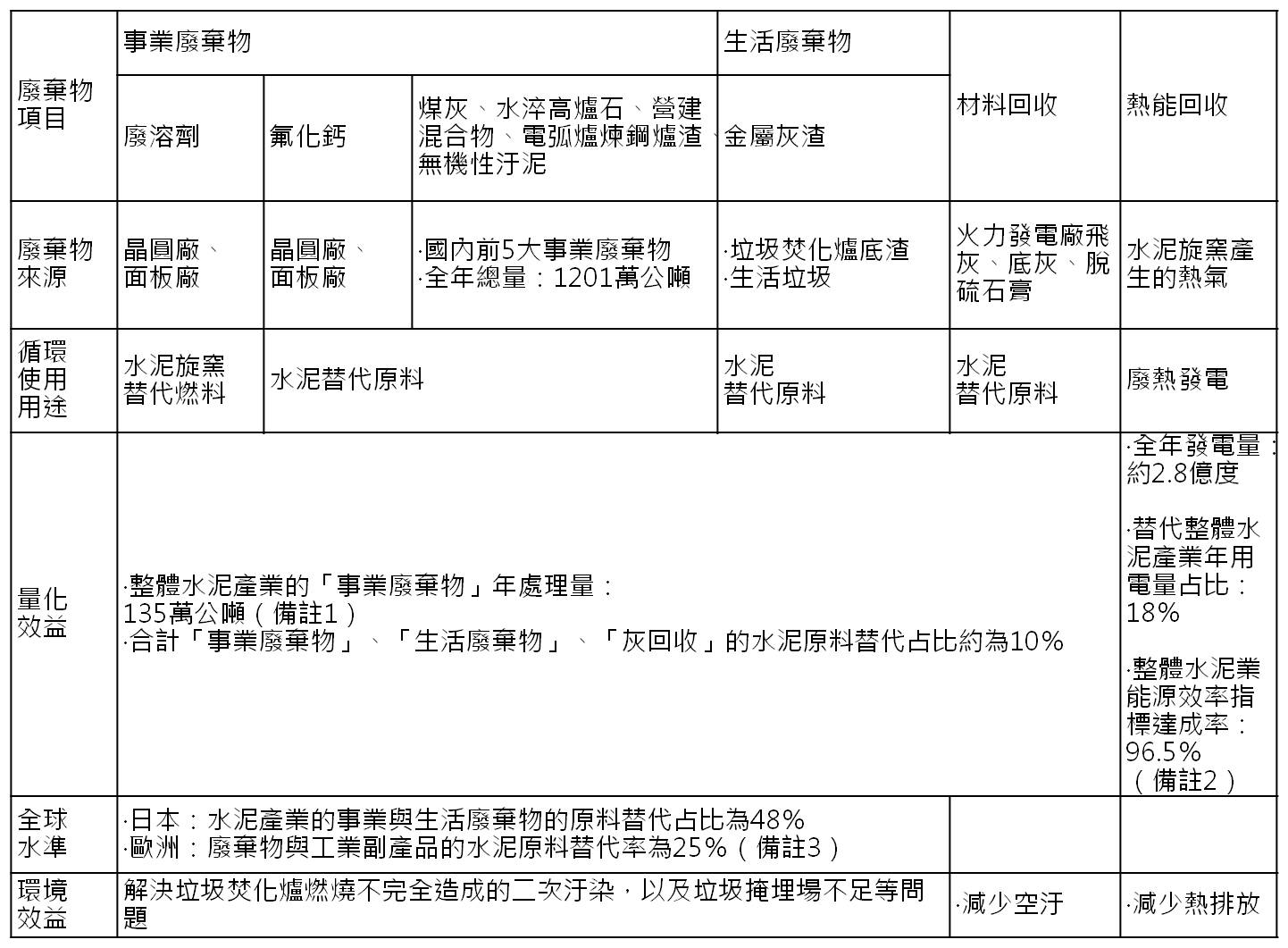 | 廢棄物項目 | 事業廢棄物 | | | 生活廢棄物 | 材料回收 | 熱能回收 |
|---|---|---|---|---|---|---|
| | 廢溶劑 | 氟化鈣 | 煤灰、水淬高爐石、營建混合物、電弧爐煉鋼爐渣、無機性汙泥 | 金屬灰渣 | | |
| 廢棄物來源 | 晶圓廠、面板廠 | 晶圓廠、面板廠 | ·國內前5大事業廢棄物 ·全年總量：1201萬公噸 | ·垃圾焚化爐底渣 ·生活垃圾 | 火力發電廠飛灰、底灰、脫硫石膏 | 水泥旋窯產生的熱氣 |
| 循環使用用途 | 水泥旋窯替代燃料 | 水泥替代原料 | | 水泥替代原料 | 水泥替代原料 | 廢熱發電 |
| 量化效益 | ·整體水泥產業的「事業廢棄物」年處理量：135萬公噸（備註1） ·合計「事業廢棄物」、「生活廢棄物」、「灰回收」的水泥原料替代占比約為10% | | | | | ·全年發電量：約2.8億度 ·替代整體水泥產業年用電量占比：18% ·整體水泥業能源效率指標達成率：96.5%（備註2） |
| 全球水準 | ·日本：水泥產業的事業與生活廢棄物的原料替代占比為48% ·歐洲：廢棄物與工業副產品的水泥原料替代率為25%（備註3） | | | | | |
| 環境效益 | 解決垃圾焚化爐燃燒不完全造成的二次汙染，以及垃圾掩埋場不足等問題 | | | | ·減少空汙 | ·減少熱排放 |